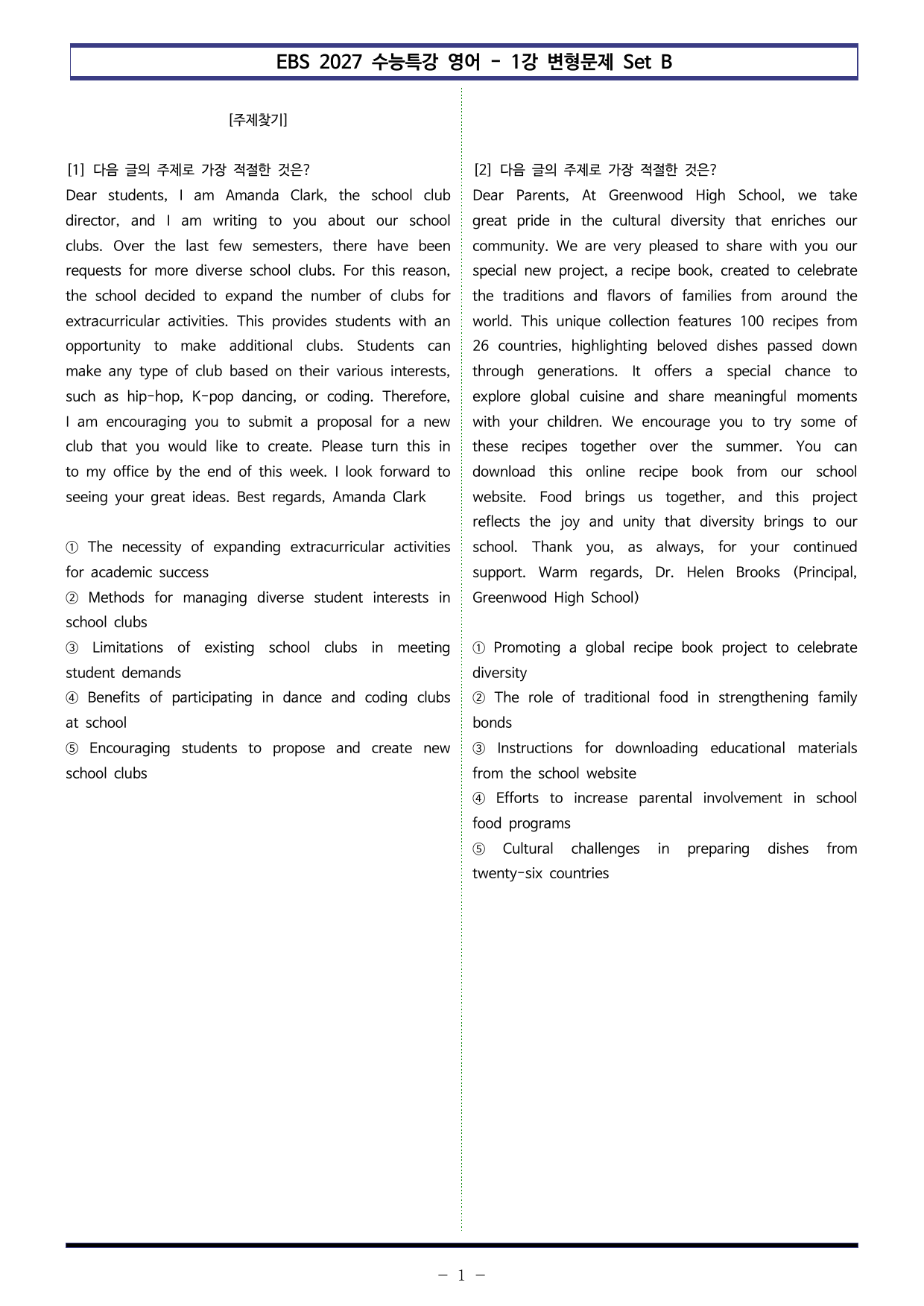 EBS 2027 수능특강 영어 - 1강 변형문제 Set B

[주제찾기]

[1] 다음 글의 주제로 가장 적절한 것은?

Dear students, I am Amanda Clark, the school club director, and I am writing to you about our school clubs. Over the last few semesters, there have been requests for more diverse school clubs. For this reason, the school decided to expand the number of clubs for extracurricular activities. This provides students with an opportunity to make additional clubs. Students can make any type of club based on their various interests, such as hip-hop, K-pop dancing, or coding. Therefore, I am encouraging you to submit a proposal for a new club that you would like to create. Please turn this in to my office by the end of this week. I look forward to seeing your great ideas. Best regards, Amanda Clark

① The necessity of expanding extracurricular activities for academic success
② Methods for managing diverse student interests in school clubs
③ Limitations of existing school clubs in meeting student demands
④ Benefits of participating in dance and coding clubs at school
⑤ Encouraging students to propose and create new school clubs

[2] 다음 글의 주제로 가장 적절한 것은?

Dear Parents, At Greenwood High School, we take great pride in the cultural diversity that enriches our community. We are very pleased to share with you our special new project, a recipe book, created to celebrate the traditions and flavors of families from around the world. This unique collection features 100 recipes from 26 countries, highlighting beloved dishes passed down through generations. It offers a special chance to explore global cuisine and share meaningful moments with your children. We encourage you to try some of these recipes together over the summer. You can download this online recipe book from our school website. Food brings us together, and this project reflects the joy and unity that diversity brings to our school. Thank you, as always, for your continued support. Warm regards, Dr. Helen Brooks (Principal, Greenwood High School)

① Promoting a global recipe book project to celebrate diversity
② The role of traditional food in strengthening family bonds
③ Instructions for downloading educational materials from the school website
④ Efforts to increase parental involvement in school food programs
⑤ Cultural challenges in preparing dishes from twenty-six countries

- 1 -